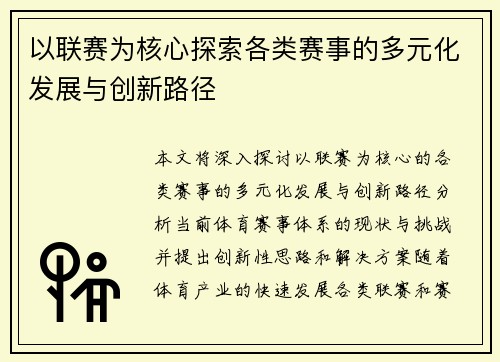 以联赛为核心探索各类赛事的多元化发展与创新路径

本文将深入探讨以联赛为核心的各类赛事的多元化发展与创新路径分析当前体育赛事体系的现状与挑战并提出创新性思路和解决方案随着体育产业的快速发展各类联赛和赛